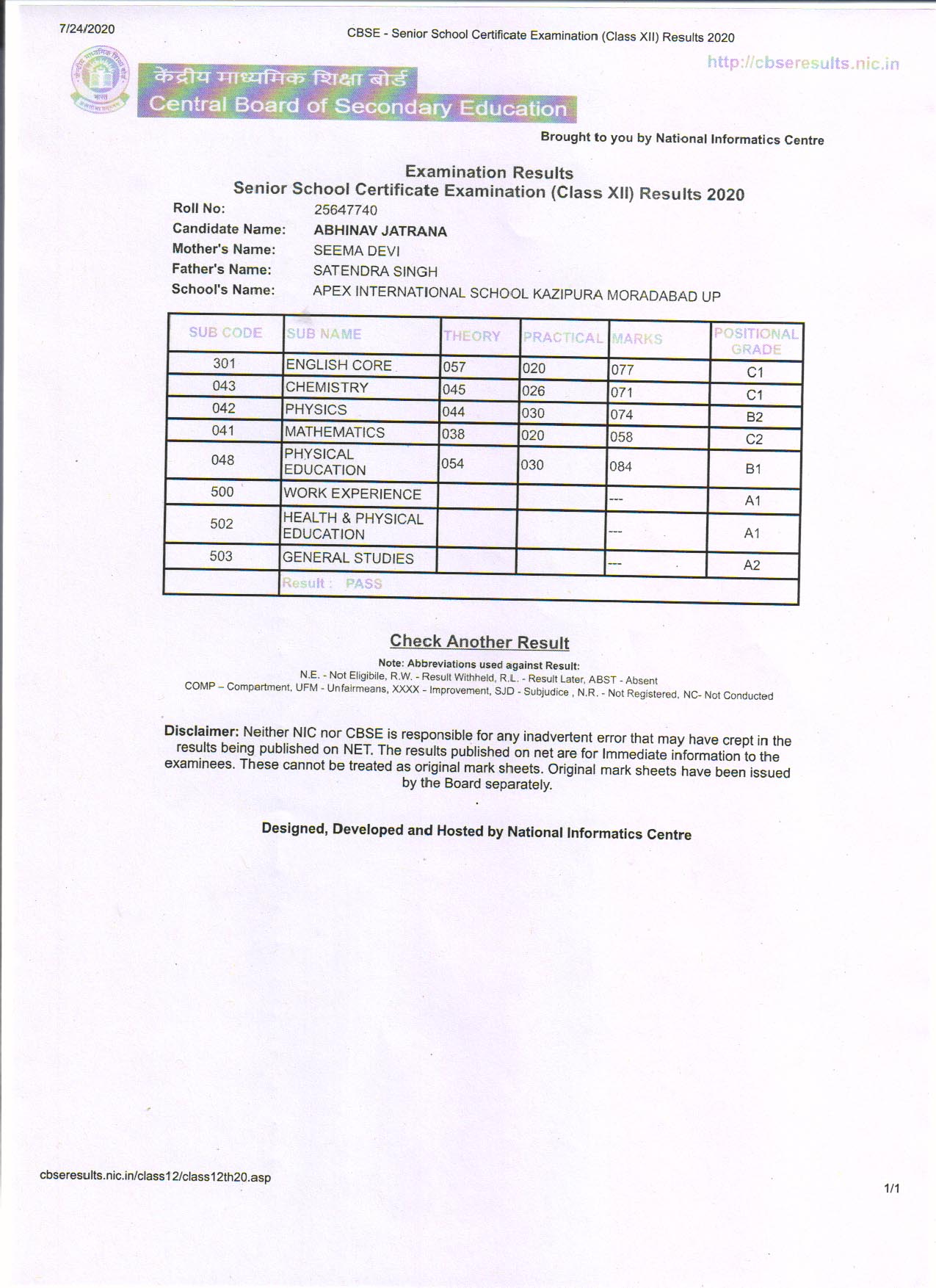 7/24/2020

CBSE - Senior School Certificate Examination (Class XII) Results 2020

http://cbseresults.nic.in

केंद्रीय माध्यमिक शिक्षा बोर्ड
Central Board of Secondary Education

Brought to you by National Informatics Centre

Examination Results
Senior School Certificate Examination (Class XII) Results 2020

Roll No: 25647740
Candidate Name: ABHINAV JATRANA
Mother's Name: SEEMA DEVI
Father's Name: SATENDRA SINGH
School's Name: APEX INTERNATIONAL SCHOOL KAZIPURA MORADABAD UP

| SUB CODE | SUB NAME | THEORY | PRACTICAL | MARKS | POSITIONAL GRADE |
|---|---|---|---|---|---|
| 301 | ENGLISH CORE | 057 | 020 | 077 | C1 |
| 043 | CHEMISTRY | 045 | 026 | 071 | C1 |
| 042 | PHYSICS | 044 | 030 | 074 | B2 |
| 041 | MATHEMATICS | 038 | 020 | 058 | C2 |
| 048 | PHYSICAL EDUCATION | 054 | 030 | 084 | B1 |
| 500 | WORK EXPERIENCE | | | --- | A1 |
| 502 | HEALTH & PHYSICAL EDUCATION | | | --- | A1 |
| 503 | GENERAL STUDIES | | | --- | A2 |
| | Result : PASS | | | | |

Check Another Result

Note: Abbreviations used against Result:
N.E. - Not Eligibile, R.W. - Result Withheld, R.L. - Result Later, ABST - Absent
COMP – Compartment, UFM - Unfairmeans, XXXX - Improvement, SJD - Subjudice , N.R. - Not Registered, NC- Not Conducted

Disclaimer: Neither NIC nor CBSE is responsible for any inadvertent error that may have crept in the results being published on NET. The results published on net are for Immediate information to the examinees. These cannot be treated as original mark sheets. Original mark sheets have been issued by the Board separately.

Designed, Developed and Hosted by National Informatics Centre

cbseresults.nic.in/class12/class12th20.asp

1/1